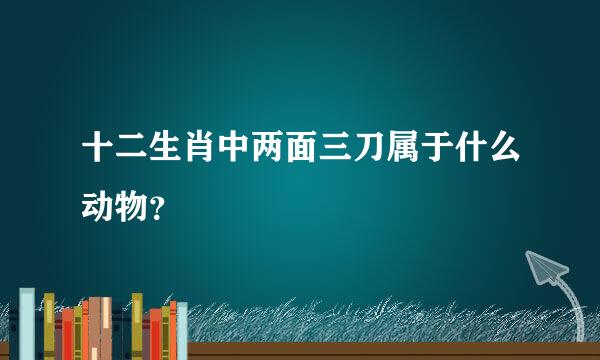 十二生肖中两面三刀属于什么动物？